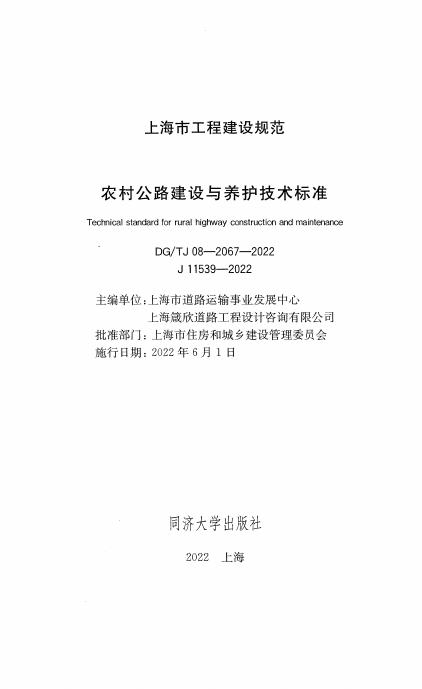 上海市工程建设规范

农村公路建设与养护技术标准

Technical standard for rural highway construction and maintenance

DG/TJ 08—2067—2022
J 11539—2022

主编单位：上海市道路运输事业发展中心
上海箴欣道路工程设计咨询有限公司
批准部门：上海市住房和城乡建设管理委员会
施行日期：2022 年 6 月 1 日

同济大学出版社

2022 上海